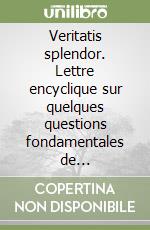 unilibro

Veritatis splendor. Lettre encyclique sur quelques questions fondamentales de...

COPERTINA NON DISPONIBILE